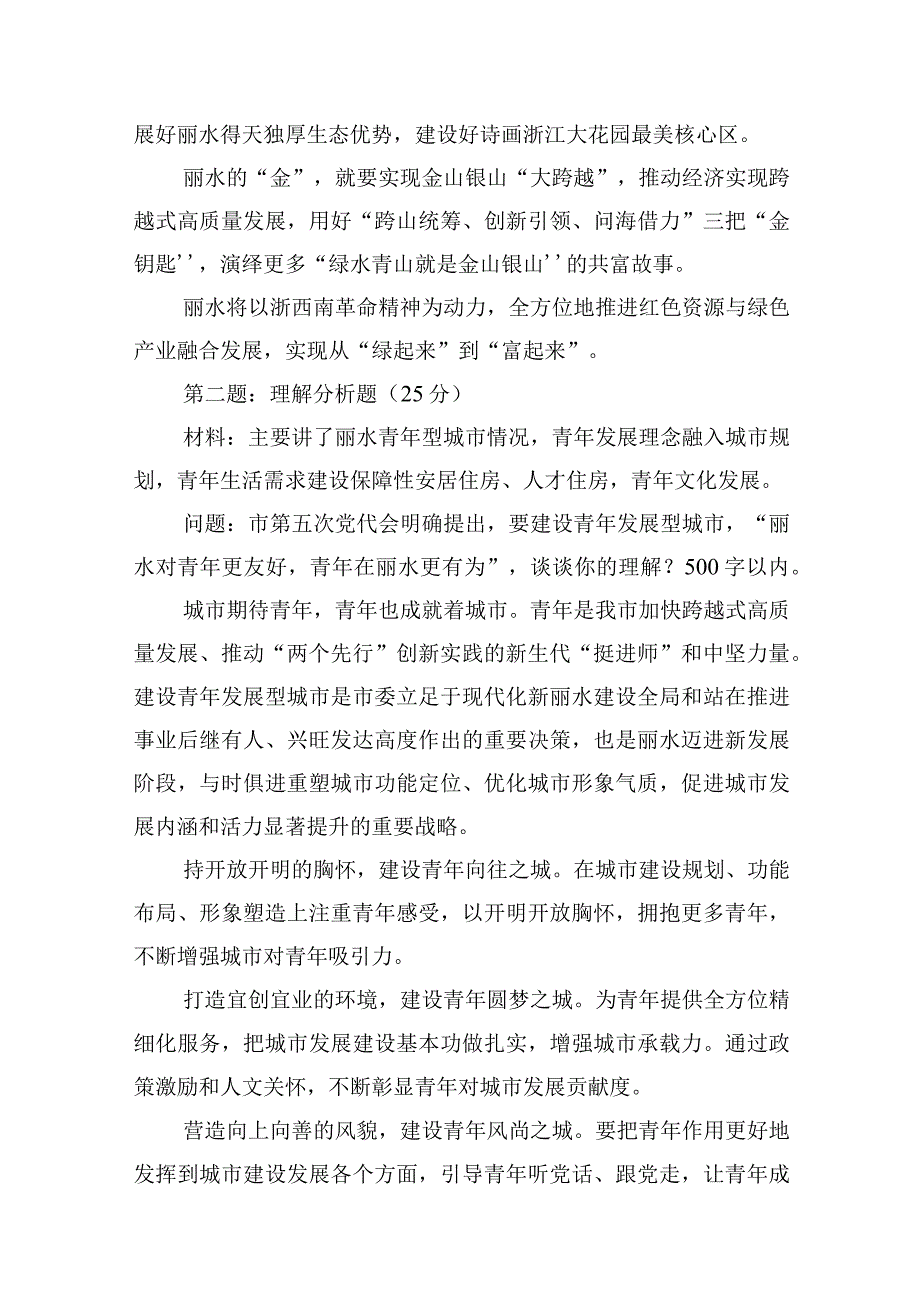 展好丽水得天独厚生态优势，建设好诗画浙江大花园最美核心区。

丽水的“金”，就要实现金山银山“大跨越”，推动经济实现跨越式高质量发展，用好“跨山统筹、创新引领、问海借力”三把“金钥匙''，演绎更多“绿水青山就是金山银山''的共富故事。

丽水将以浙西南革命精神为动力，全方位地推进红色资源与绿色产业融合发展，实现从“绿起来”到“富起来”。

第二题：理解分析题（25分）

材料：主要讲了丽水青年型城市情况，青年发展理念融入城市规划，青年生活需求建设保障性安居住房、人才住房，青年文化发展。

问题：市第五次党代会明确提出，要建设青年发展型城市，“丽水对青年更友好，青年在丽水更有为”，谈谈你的理解？500字以内。

城市期待青年，青年也成就着城市。青年是我市加快跨越式高质量发展、推动“两个先行”创新实践的新生代“挺进师”和中坚力量。建设青年发展型城市是市委立足于现代化新丽水建设全局和站在推进事业后继有人、兴旺发达高度作出的重要决策，也是丽水迈进新发展阶段，与时俱进重塑城市功能定位、优化城市形象气质，促进城市发展内涵和活力显著提升的重要战略。

持开放开明的胸怀，建设青年向往之城。在城市建设规划、功能布局、形象塑造上注重青年感受，以开明开放胸怀，拥抱更多青年，不断增强城市对青年吸引力。

打造宜创宜业的环境，建设青年圆梦之城。为青年提供全方位精细化服务，把城市发展建设基本功做扎实，增强城市承载力。通过政策激励和人文关怀，不断彰显青年对城市发展贡献度。

营造向上向善的风貌，建设青年风尚之城。要把青年作用更好地发挥到城市建设发展各个方面，引导青年听党话、跟党走，让青年成